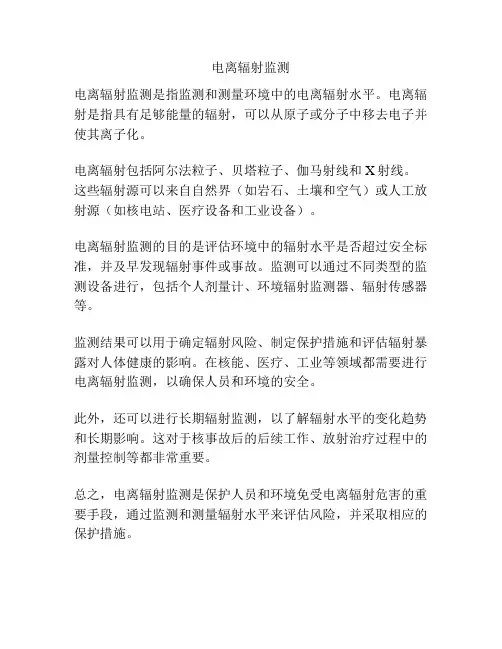 电离辐射监测

电离辐射监测是指监测和测量环境中的电离辐射水平。电离辐射是指具有足够能量的辐射，可以从原子或分子中移去电子并使其离子化。

电离辐射包括阿尔法粒子、贝塔粒子、伽马射线和X射线。这些辐射源可以来自自然界（如岩石、土壤和空气）或人工放射源（如核电站、医疗设备和工业设备）。

电离辐射监测的目的是评估环境中的辐射水平是否超过安全标准，并及早发现辐射事件或事故。监测可以通过不同类型的监测设备进行，包括个人剂量计、环境辐射监测器、辐射传感器等。

监测结果可以用于确定辐射风险、制定保护措施和评估辐射暴露对人体健康的影响。在核能、医疗、工业等领域都需要进行电离辐射监测，以确保人员和环境的安全。

此外，还可以进行长期辐射监测，以了解辐射水平的变化趋势和长期影响。这对于核事故后的后续工作、放射治疗过程中的剂量控制等都非常重要。

总之，电离辐射监测是保护人员和环境免受电离辐射危害的重要手段，通过监测和测量辐射水平来评估风险，并采取相应的保护措施。